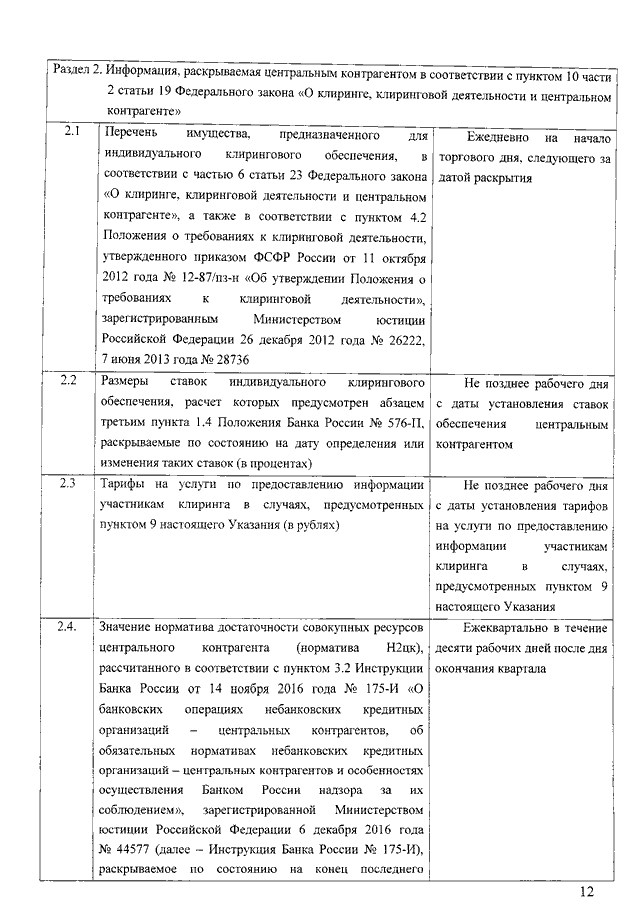 | Раздел 2. Информация, раскрываемая центральным контрагентом в соответствии с пунктом 10 части 2 статьи 19 Федерального закона «О клиринге, клиринговой деятельности и центральном контрагенте» | | |
|---|---|---|
| 2.1 | Перечень имущества, предназначенного для индивидуального клирингового обеспечения, в соответствии с частью 6 статьи 23 Федерального закона «О клиринге, клиринговой деятельности и центральном контрагенте», а также в соответствии с пунктом 4.2 Положения о требованиях к клиринговой деятельности, утвержденного приказом ФСФР России от 11 октября 2012 года № 12-87/пз-н «Об утверждении Положения о требованиях к клиринговой деятельности», зарегистрированным Министерством юстиции Российской Федерации 26 декабря 2012 года № 26222, 7 июня 2013 года № 28736 | Ежедневно на начало торгового дня, следующего за датой раскрытия |
| 2.2 | Размеры ставок индивидуального клирингового обеспечения, расчет которых предусмотрен абзацем третьим пункта 1.4 Положения Банка России № 576-П, раскрываемые по состоянию на дату определения или изменения таких ставок (в процентах) | Не позднее рабочего дня с даты установления ставок обеспечения центральным контрагентом |
| 2.3 | Тарифы на услуги по предоставлению информации участникам клиринга в случаях, предусмотренных пунктом 9 настоящего Указания (в рублях) | Не позднее рабочего дня с даты установления тарифов на услуги по предоставлению информации участникам клиринга в случаях, предусмотренных пунктом 9 настоящего Указания |
| 2.4. | Значение норматива достаточности совокупных ресурсов центрального контрагента (норматива Н2цк), рассчитанного в соответствии с пунктом 3.2 Инструкции Банка России от 14 ноября 2016 года № 175-И «О банковских операциях небанковских кредитных организаций – центральных контрагентов, об обязательных нормативах небанковских кредитных организаций – центральных контрагентов и особенностях осуществления Банком России надзора за их соблюдением», зарегистрированной Министерством юстиции Российской Федерации 6 декабря 2016 года № 44577 (далее – Инструкция Банка России № 175-И), раскрываемое по состоянию на конец последнего | Ежеквартально в течение десяти рабочих дней после дня окончания квартала |

12